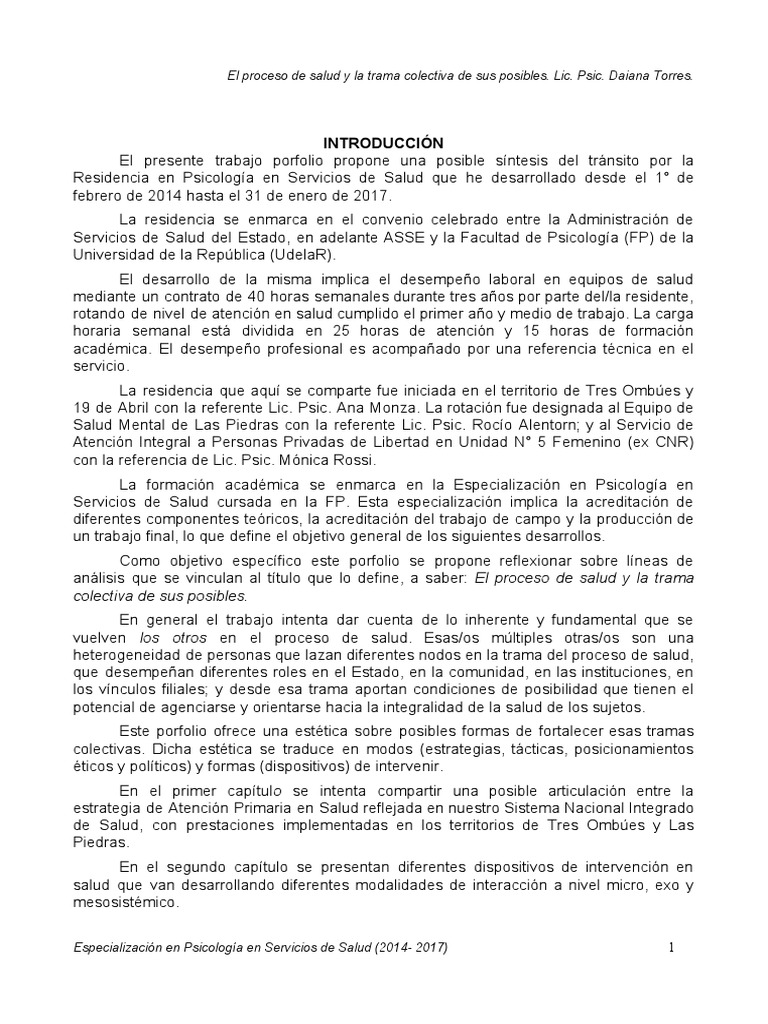 El proceso de salud y la trama colectiva de sus posibles. Lic. Psic. Daiana Torres.

INTRODUCCIÓN

El presente trabajo porfolio propone una posible síntesis del tránsito por la Residencia en Psicología en Servicios de Salud que he desarrollado desde el 1° de febrero de 2014 hasta el 31 de enero de 2017.

La residencia se enmarca en el convenio celebrado entre la Administración de Servicios de Salud del Estado, en adelante ASSE y la Facultad de Psicología (FP) de la Universidad de la República (UdelaR).

El desarrollo de la misma implica el desempeño laboral en equipos de salud mediante un contrato de 40 horas semanales durante tres años por parte del/la residente, rotando de nivel de atención en salud cumplido el primer año y medio de trabajo. La carga horaria semanal está dividida en 25 horas de atención y 15 horas de formación académica. El desempeño profesional es acompañado por una referencia técnica en el servicio.

La residencia que aquí se comparte fue iniciada en el territorio de Tres Ombúes y 19 de Abril con la referente Lic. Psic. Ana Monza. La rotación fue designada al Equipo de Salud Mental de Las Piedras con la referente Lic. Psic. Rocío Alentorn; y al Servicio de Atención Integral a Personas Privadas de Libertad en Unidad N° 5 Femenino (ex CNR) con la referencia de Lic. Psic. Mónica Rossi.

La formación académica se enmarca en la Especialización en Psicología en Servicios de Salud cursada en la FP. Esta especialización implica la acreditación de diferentes componentes teóricos, la acreditación del trabajo de campo y la producción de un trabajo final, lo que define el objetivo general de los siguientes desarrollos.

Como objetivo específico este porfolio se propone reflexionar sobre líneas de análisis que se vinculan al título que lo define, a saber: El proceso de salud y la trama colectiva de sus posibles.

En general el trabajo intenta dar cuenta de lo inherente y fundamental que se vuelven los otros en el proceso de salud. Esas/os múltiples otras/os son una heterogeneidad de personas que lazan diferentes nodos en la trama del proceso de salud, que desempeñan diferentes roles en el Estado, en la comunidad, en las instituciones, en los vínculos filiales; y desde esa trama aportan condiciones de posibilidad que tienen el potencial de agenciarse y orientarse hacia la integralidad de la salud de los sujetos.

Este porfolio ofrece una estética sobre posibles formas de fortalecer esas tramas colectivas. Dicha estética se traduce en modos (estrategias, tácticas, posicionamientos éticos y políticos) y formas (dispositivos) de intervenir.

En el primer capítulo se intenta compartir una posible articulación entre la estrategia de Atención Primaria en Salud reflejada en nuestro Sistema Nacional Integrado de Salud, con prestaciones implementadas en los territorios de Tres Ombúes y Las Piedras.

En el segundo capítulo se presentan diferentes dispositivos de intervención en salud que van desarrollando diferentes modalidades de interacción a nivel micro, exo y mesosistémico.

Especialización en Psicología en Servicios de Salud (2014- 2017) 1